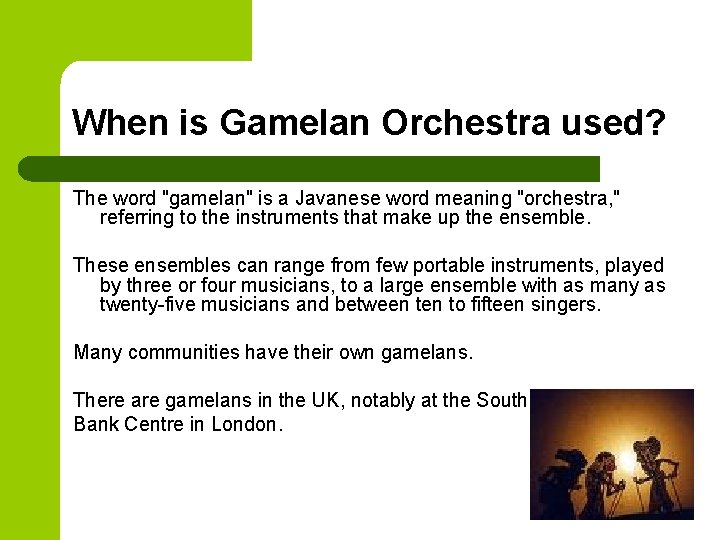 When is Gamelan Orchestra used?

The word "gamelan" is a Javanese word meaning "orchestra," referring to the instruments that make up the ensemble.

These ensembles can range from few portable instruments, played by three or four musicians, to a large ensemble with as many as twenty-five musicians and between ten to fifteen singers.

Many communities have their own gamelans.

There are gamelans in the UK, notably at the South Bank Centre in London.